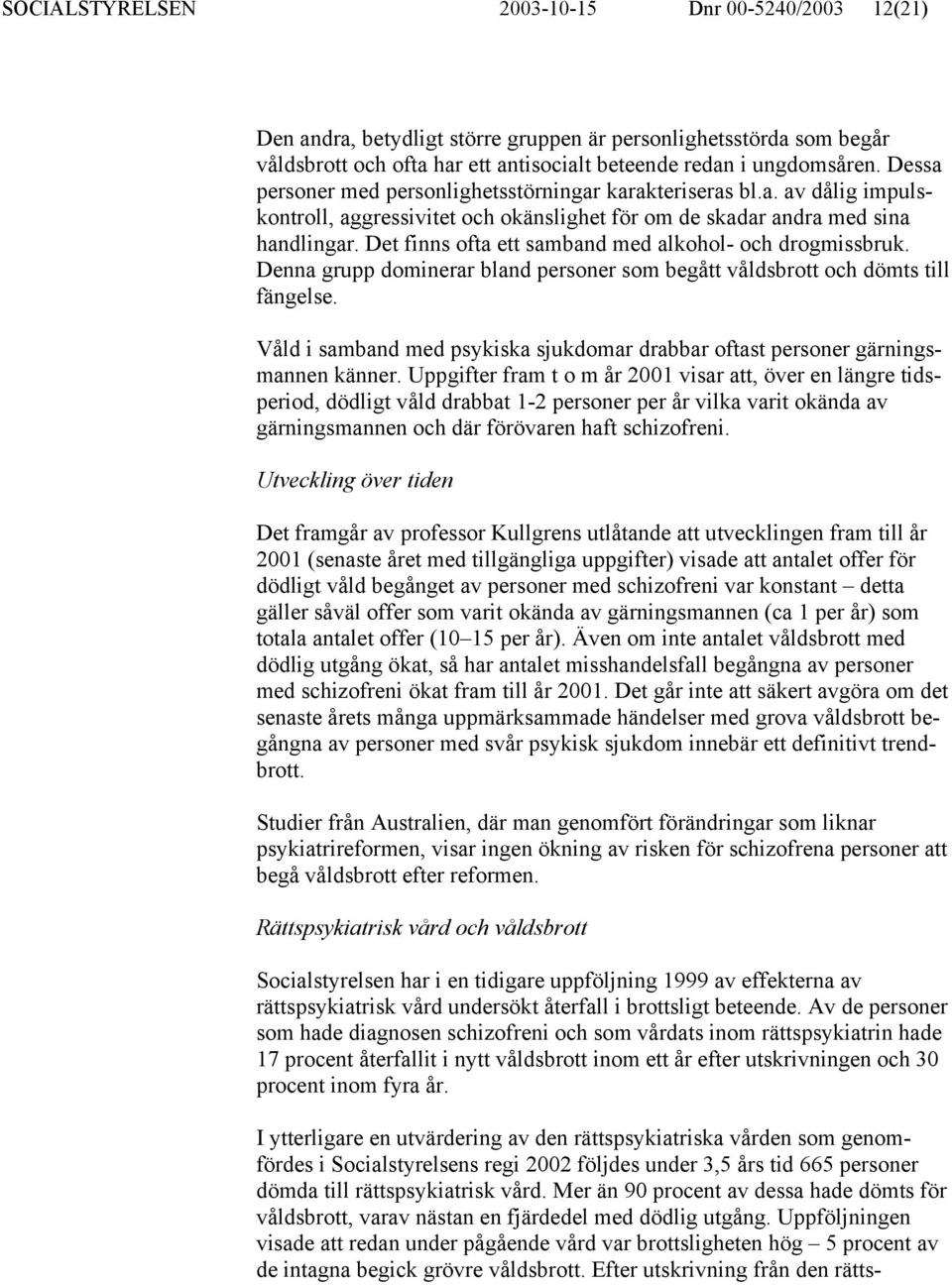 SOCIALSTYRELSEN 2003-10-15 Dnr 00-5240/2003 12(21)

Den andra, betydligt större gruppen är personlighetsstörda som begår våldsbrott och ofta har ett antisocialt beteende redan i ungdomsåren. Dessa personer med personlighetsstörningar karakteriseras bl.a. av dålig impulskontroll, aggressivitet och okänslighet för om de skadar andra med sina handlingar. Det finns ofta ett samband med alkohol- och drogmissbruk. Denna grupp dominerar bland personer som begått våldsbrott och dömts till fängelse.

Våld i samband med psykiska sjukdomar drabbar oftast personer gärningsmannen känner. Uppgifter fram t o m år 2001 visar att, över en längre tidsperiod, dödligt våld drabbat 1-2 personer per år vilka varit okända av gärningsmannen och där förövaren haft schizofreni.

Utveckling över tiden

Det framgår av professor Kullgrens utlåtande att utvecklingen fram till år 2001 (senaste året med tillgängliga uppgifter) visade att antalet offer för dödligt våld begånget av personer med schizofreni var konstant – detta gäller såväl offer som varit okända av gärningsmannen (ca 1 per år) som totala antalet offer (10–15 per år). Även om inte antalet våldsbrott med dödlig utgång ökat, så har antalet misshandelsfall begångna av personer med schizofreni ökat fram till år 2001. Det går inte att säkert avgöra om det senaste årets många uppmärksammade händelser med grova våldsbrott begångna av personer med svår psykisk sjukdom innebär ett definitivt trendbrott.

Studier från Australien, där man genomfört förändringar som liknar psykiatrireformen, visar ingen ökning av risken för schizofrena personer att begå våldsbrott efter reformen.

Rättspsykiatrisk vård och våldsbrott

Socialstyrelsen har i en tidigare uppföljning 1999 av effekterna av rättspsykiatrisk vård undersökt återfall i brottsligt beteende. Av de personer som hade diagnosen schizofreni och som vårdats inom rättspsykiatrin hade 17 procent återfallit i nytt våldsbrott inom ett år efter utskrivningen och 30 procent inom fyra år.

I ytterligare en utvärdering av den rättspsykiatriska vården som genomfördes i Socialstyrelsens regi 2002 följdes under 3,5 års tid 665 personer dömda till rättspsykiatrisk vård. Mer än 90 procent av dessa hade dömts för våldsbrott, varav nästan en fjärdedel med dödlig utgång. Uppföljningen visade att redan under pågående vård var brottsligheten hög – 5 procent av de intagna begick grövre våldsbrott. Efter utskrivning från den rätts-